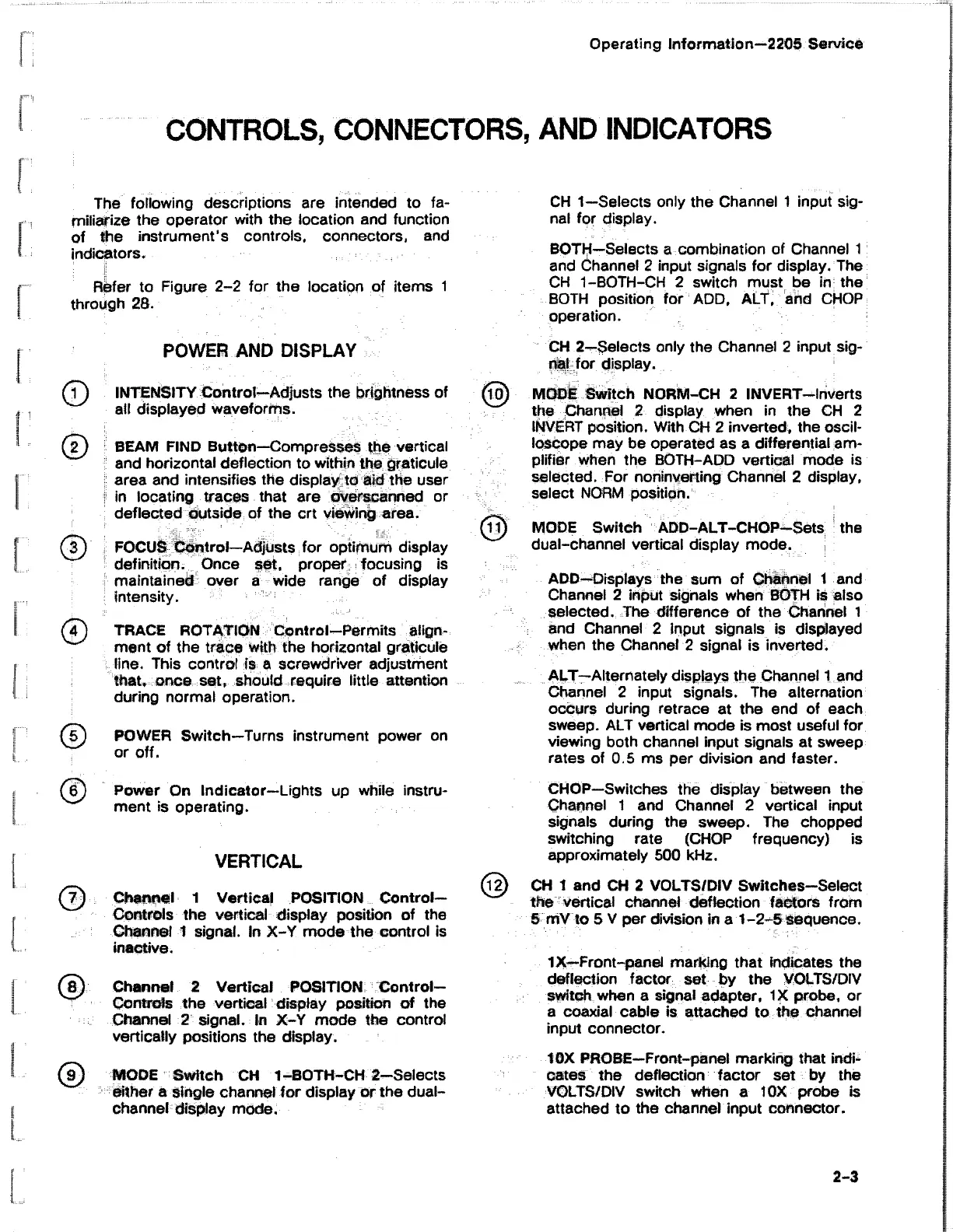 Operating Information—2205 Service

CONTROLS, CONNECTORS, AND INDICATORS

The following descriptions are intended to familiarize the operator with the location and function of the instrument's controls, connectors, and indicators.

Refer to Figure 2-2 for the location of items 1 through 28.

POWER AND DISPLAY

1 INTENSITY Control—Adjusts the brightness of all displayed waveforms.

2 BEAM FIND Button—Compresses the vertical and horizontal deflection to within the graticule area and intensifies the display to aid the user in locating traces that are overscanned or deflected outside of the crt viewing area.

3 FOCUS Control—Adjusts for optimum display definition. Once set, proper focusing is maintained over a wide range of display intensity.

4 TRACE ROTATION Control—Permits alignment of the trace with the horizontal graticule line. This control is a screwdriver adjustment that, once set, should require little attention during normal operation.

5 POWER Switch—Turns instrument power on or off.

6 Power On Indicator—Lights up while instrument is operating.

VERTICAL

7 Channel 1 Vertical POSITION Control—Controls the vertical display position of the Channel 1 signal. In X-Y mode the control is inactive.

8 Channel 2 Vertical POSITION Control—Controls the vertical display position of the Channel 2 signal. In X-Y mode the control vertically positions the display.

9 MODE Switch CH 1-BOTH-CH 2—Selects either a single channel for display or the dual-channel display mode.

CH 1—Selects only the Channel 1 input signal for display.

BOTH—Selects a combination of Channel 1 and Channel 2 input signals for display. The CH 1-BOTH-CH 2 switch must be in the BOTH position for ADD, ALT, and CHOP operation.

CH 2—Selects only the Channel 2 input signal for display.

10 MODE Switch NORM-CH 2 INVERT—Inverts the Channel 2 display when in the CH 2 INVERT position. With CH 2 inverted, the oscilloscope may be operated as a differential amplifier when the BOTH-ADD vertical mode is selected. For noninverting Channel 2 display, select NORM position.

11 MODE Switch ADD-ALT-CHOP—Sets the dual-channel vertical display mode.

ADD—Displays the sum of Channel 1 and Channel 2 input signals when BOTH is also selected. The difference of the Channel 1 and Channel 2 input signals is displayed when the Channel 2 signal is inverted.

ALT—Alternately displays the Channel 1 and Channel 2 input signals. The alternation occurs during retrace at the end of each sweep. ALT vertical mode is most useful for viewing both channel input signals at sweep rates of 0.5 ms per division and faster.

CHOP—Switches the display between the Channel 1 and Channel 2 vertical input signals during the sweep. The chopped switching rate (CHOP frequency) is approximately 500 kHz.

12 CH 1 and CH 2 VOLTS/DIV Switches—Select the vertical channel deflection factors from 5 mV to 5 V per division in a 1-2-5 sequence.

1X—Front-panel marking that indicates the deflection factor set by the VOLTS/DIV switch when a signal adapter, 1X probe, or a coaxial cable is attached to the channel input connector.

10X PROBE—Front-panel marking that indicates the deflection factor set by the VOLTS/DIV switch when a 10X probe is attached to the channel input connector.

2-3